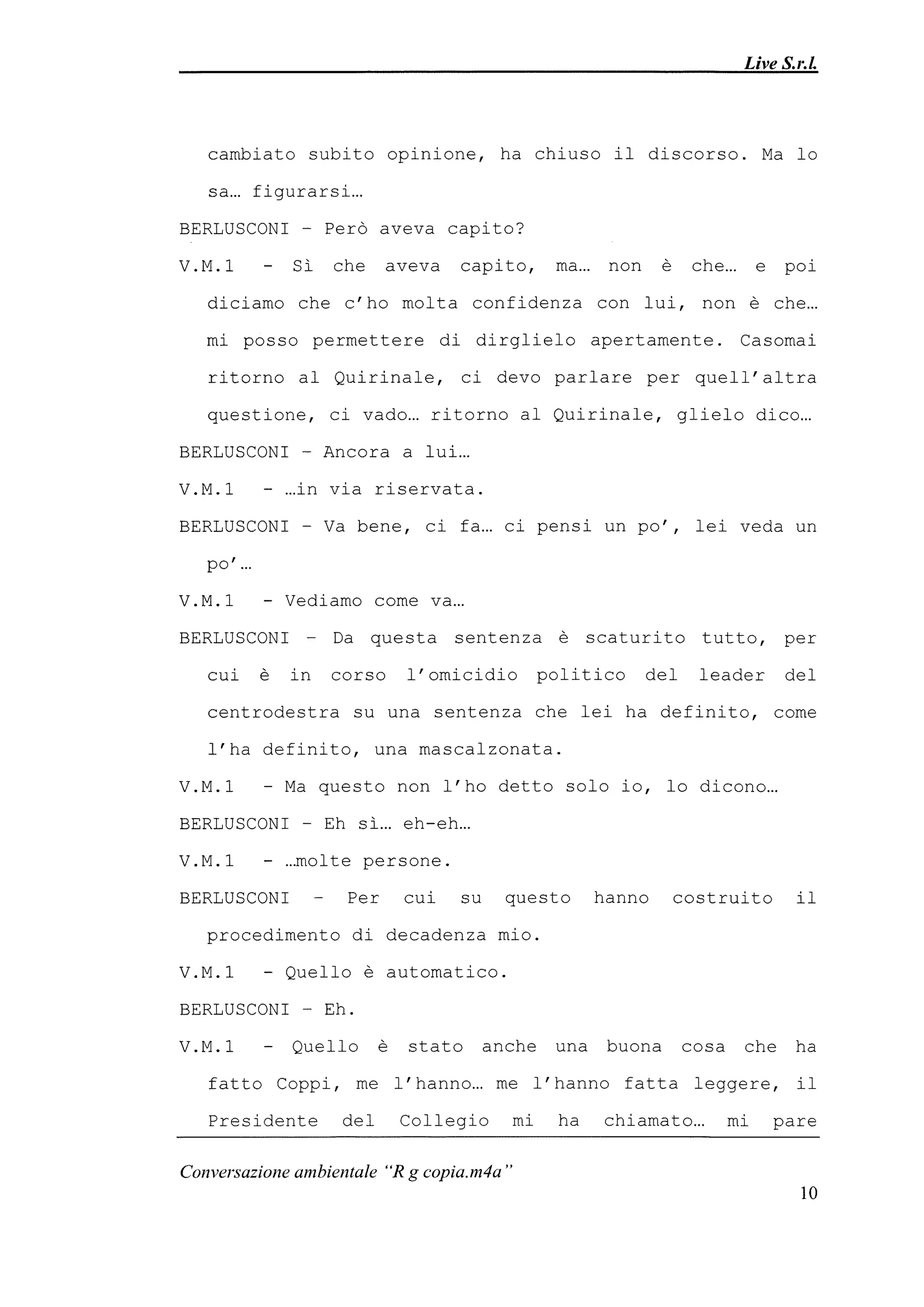 Live S.r.l.

cambiato subito opinione, ha chiuso il discorso. Ma lo sa… figurarsi…

BERLUSCONI - Però aveva capito?

V.M.1 - Sì che aveva capito, ma… non è che… e poi diciamo che c'ho molta confidenza con lui, non è che… mi posso permettere di dirglielo apertamente. Casomai ritorno al Quirinale, ci devo parlare per quell'altra questione, ci vado… ritorno al Quirinale, glielo dico…

BERLUSCONI - Ancora a lui…

V.M.1 - …in via riservata.

BERLUSCONI - Va bene, ci fa… ci pensi un po', lei veda un po'…

V.M.1 - Vediamo come va…

BERLUSCONI - Da questa sentenza è scaturito tutto, per cui è in corso l'omicidio politico del leader del centrodestra su una sentenza che lei ha definito, come l'ha definito, una mascalzonata.

V.M.1 - Ma questo non l'ho detto solo io, lo dicono…

BERLUSCONI - Eh sì… eh-eh…

V.M.1 - …molte persone.

BERLUSCONI - Per cui su questo hanno costruito il procedimento di decadenza mio.

V.M.1 - Quello è automatico.

BERLUSCONI - Eh.

V.M.1 - Quello è stato anche una buona cosa che ha fatto Coppi, me l'hanno… me l'hanno fatta leggere, il Presidente del Collegio mi ha chiamato… mi pare

Conversazione ambientale "R g copia.m4a"

10